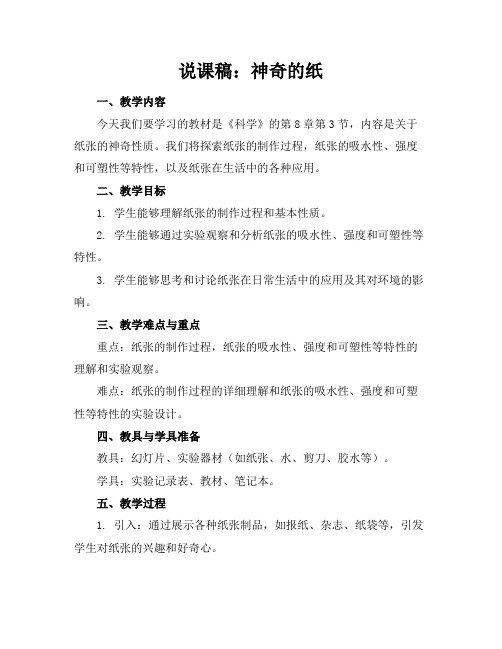 说课稿：神奇的纸

一、教学内容

今天我们要学习的教材是《科学》的第 8 章第 3 节，内容是关于纸张的神奇性质。我们将探索纸张的制作过程，纸张的吸水性、强度和可塑性等特性，以及纸张在生活中的各种应用。

二、教学目标

1. 学生能够理解纸张的制作过程和基本性质。

2. 学生能够通过实验观察和分析纸张的吸水性、强度和可塑性等特性。

3. 学生能够思考和讨论纸张在日常生活中的应用及其对环境的影响。

三、教学难点与重点

重点：纸张的制作过程，纸张的吸水性、强度和可塑性等特性的理解和实验观察。

难点：纸张的制作过程的详细理解和纸张的吸水性、强度和可塑性等特性的实验设计。

四、教具与学具准备

教具：幻灯片、实验器材（如纸张、水、剪刀、胶水等）。

学具：实验记录表、教材、笔记本。

五、教学过程

1. 引入：通过展示各种纸张制品，如报纸、杂志、纸袋等，引发学生对纸张的兴趣和好奇心。